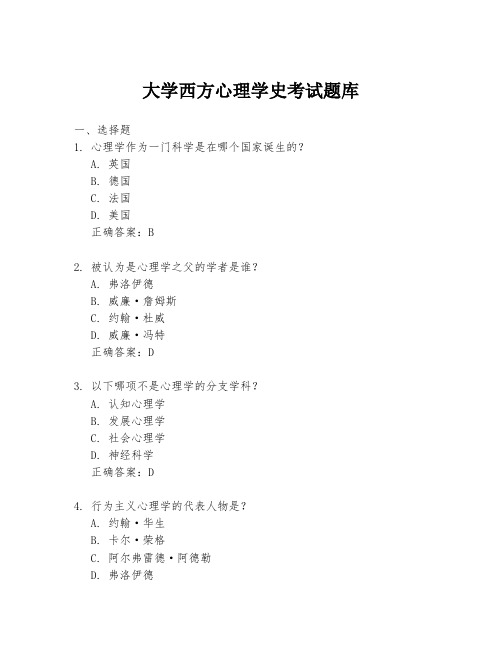 大学西方心理学史考试题库

一、选择题

1. 心理学作为一门科学是在哪个国家诞生的？
A. 英国
B. 德国
C. 法国
D. 美国
正确答案：B

2. 被认为是心理学之父的学者是谁？
A. 弗洛伊德
B. 威廉·詹姆斯
C. 约翰·杜威
D. 威廉·冯特
正确答案：D

3. 以下哪项不是心理学的分支学科？
A. 认知心理学
B. 发展心理学
C. 社会心理学
D. 神经科学
正确答案：D

4. 行为主义心理学的代表人物是？
A. 约翰·华生
B. 卡尔·荣格
C. 阿尔弗雷德·阿德勒
D. 弗洛伊德